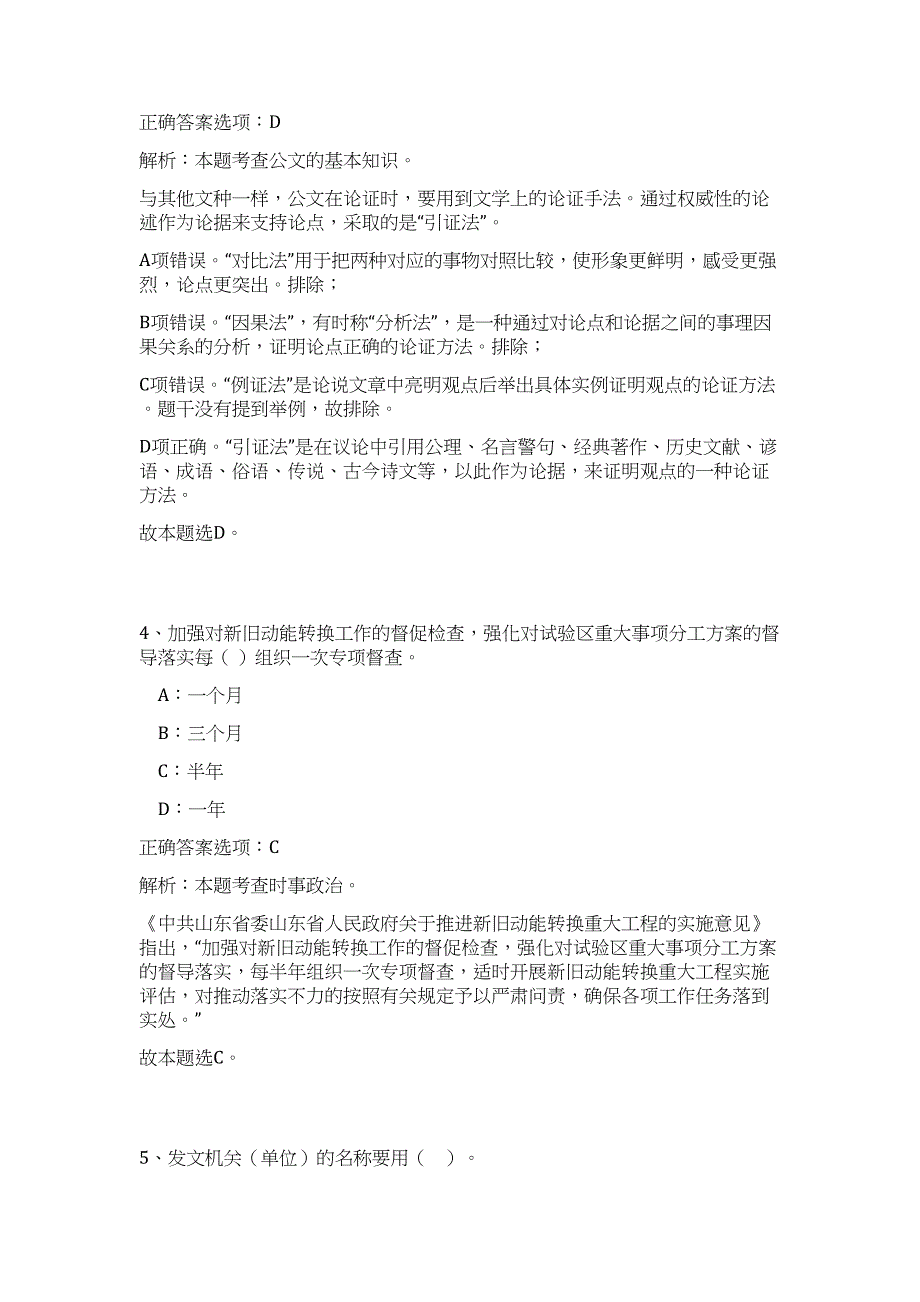 正确答案选项：D

解析：本题考查公文的基本知识。

与其他文种一样，公文在论证时，要用到文学上的论证手法。通过权威性的论述作为论据来支持论点，采取的是“引证法”。

A项错误。“对比法”用于把两种对应的事物对照比较，使形象更鲜明，感受更强烈，论点更突出。排除；

B项错误。“因果法”，有时称“分析法”，是一种通过对论点和论据之间的事理因果关系的分析，证明论点正确的论证方法。排除；

C项错误。“例证法”是论说文章中亮明观点后举出具体实例证明观点的论证方法。题干没有提到举例，故排除。

D项正确。“引证法”是在议论中引用公理、名言警句、经典著作、历史文献、谚语、成语、俗语、传说、古今诗文等，以此作为论据，来证明观点的一种论证方法。

故本题选D。

4、加强对新旧动能转换工作的督促检查，强化对试验区重大事项分工方案的督导落实每（ ）组织一次专项督查。

A：一个月

B：三个月

C：半年

D：一年

正确答案选项：C

解析：本题考查时事政治。

《中共山东省委山东省人民政府关于推进新旧动能转换重大工程的实施意见》指出，“加强对新旧动能转换工作的督促检查，强化对试验区重大事项分工方案的督导落实，每半年组织一次专项督查，适时开展新旧动能转换重大工程实施评估，对推动落实不力的按照有关规定予以严肃问责，确保各项工作任务落到实处。”

故本题选C。

5、发文机关（单位）的名称要用（ ）。